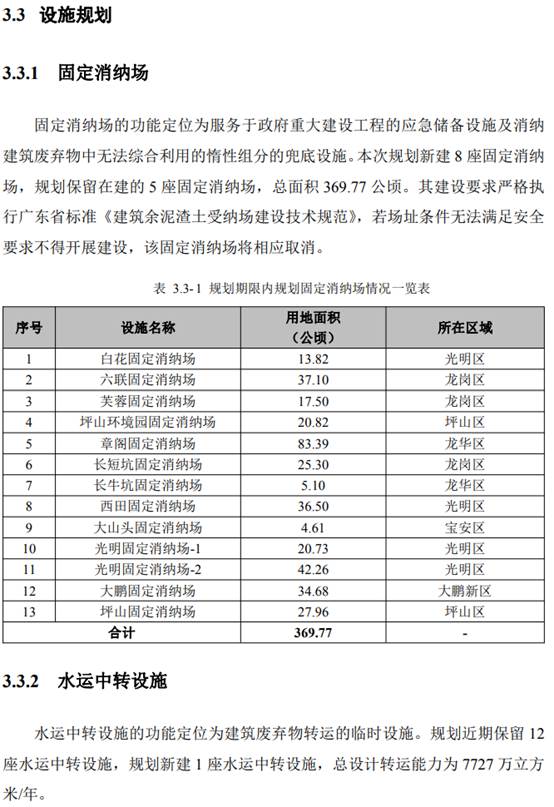 3.3 设施规划

3.3.1 固定消纳场

固定消纳场的功能定位为服务于政府重大建设工程的应急储备设施及消纳建筑废弃物中无法综合利用的惰性组分的兜底设施。本次规划新建 8 座固定消纳场，规划保留在建的 5 座固定消纳场，总面积 369.77 公顷。其建设要求严格执行广东省标准《建筑余泥渣土受纳场建设技术规范》，若场址条件无法满足安全要求不得开展建设，该固定消纳场将相应取消。

表 3.3-1 规划期限内规划固定消纳场情况一览表

| 序号 | 设施名称 | 用地面积（公顷） | 所在区域 |
|---|---|---|---|
| 1 | 白花固定消纳场 | 13.82 | 光明区 |
| 2 | 六联固定消纳场 | 37.10 | 龙岗区 |
| 3 | 芙蓉固定消纳场 | 17.50 | 龙岗区 |
| 4 | 坪山环境园固定消纳场 | 20.82 | 坪山区 |
| 5 | 章阁固定消纳场 | 83.39 | 龙华区 |
| 6 | 长短坑固定消纳场 | 25.30 | 龙岗区 |
| 7 | 长牛坑固定消纳场 | 5.10 | 龙华区 |
| 8 | 西田固定消纳场 | 36.50 | 光明区 |
| 9 | 大山头固定消纳场 | 4.61 | 宝安区 |
| 10 | 光明固定消纳场-1 | 20.73 | 光明区 |
| 11 | 光明固定消纳场-2 | 42.26 | 光明区 |
| 12 | 大鹏固定消纳场 | 34.68 | 大鹏新区 |
| 13 | 坪山固定消纳场 | 27.96 | 坪山区 |
| 合计 | | 369.77 | - |

3.3.2 水运中转设施

水运中转设施的功能定位为建筑废弃物转运的临时设施。规划近期保留 12 座水运中转设施，规划新建 1 座水运中转设施，总设计转运能力为 7727 万立方米/年。